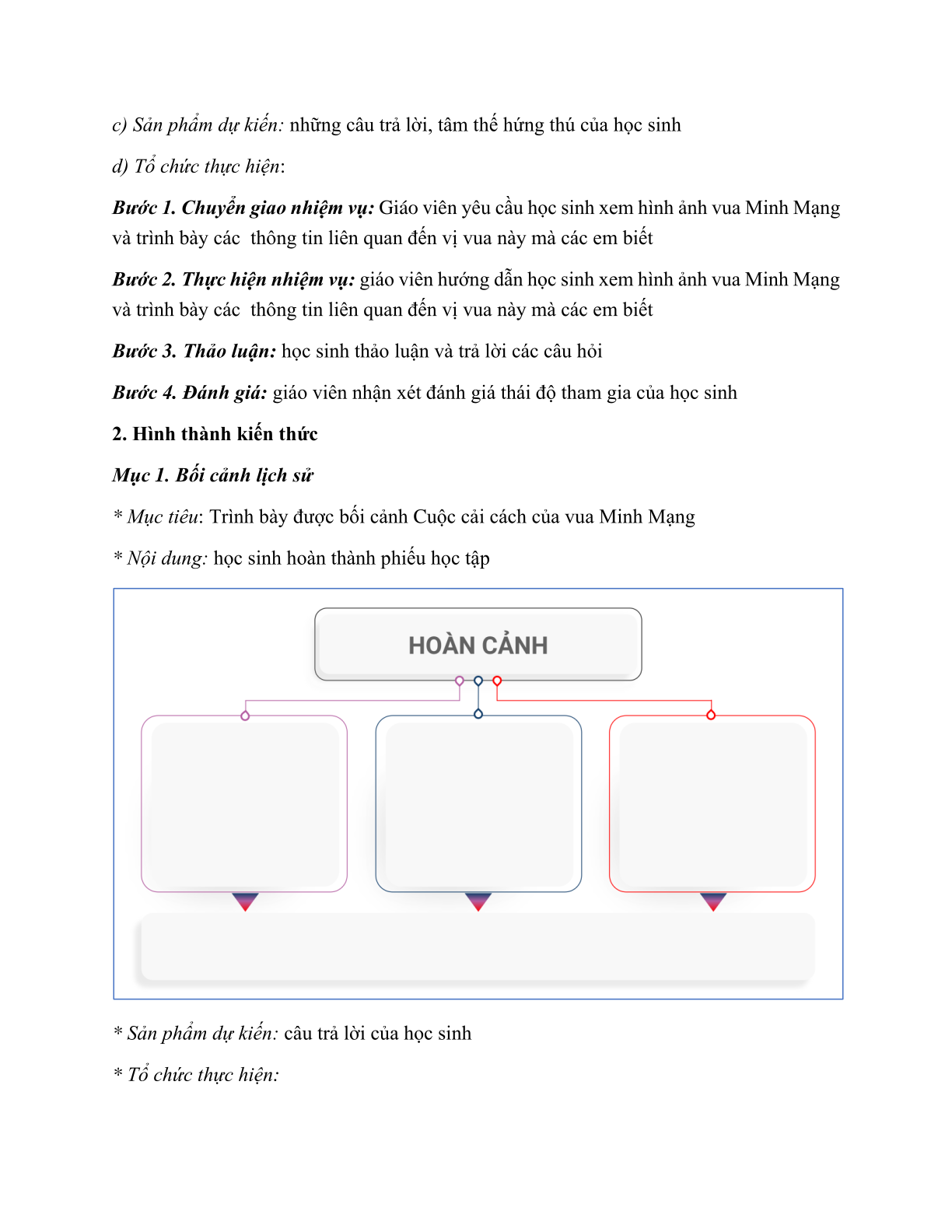 c) Sản phẩm dự kiến: những câu trả lời, tâm thế hứng thú của học sinh

d) Tổ chức thực hiện:

Bước 1. Chuyển giao nhiệm vụ: Giáo viên yêu cầu học sinh xem hình ảnh vua Minh Mạng và trình bày các thông tin liên quan đến vị vua này mà các em biết

Bước 2. Thực hiện nhiệm vụ: giáo viên hướng dẫn học sinh xem hình ảnh vua Minh Mạng và trình bày các thông tin liên quan đến vị vua này mà các em biết

Bước 3. Thảo luận: học sinh thảo luận và trả lời các câu hỏi

Bước 4. Đánh giá: giáo viên nhận xét đánh giá thái độ tham gia của học sinh

2. Hình thành kiến thức

Mục 1. Bối cảnh lịch sử

* Mục tiêu: Trình bày được bối cảnh Cuộc cải cách của vua Minh Mạng

* Nội dung: học sinh hoàn thành phiếu học tập

HOÀN CẢNH

* Sản phẩm dự kiến: câu trả lời của học sinh

* Tổ chức thực hiện: